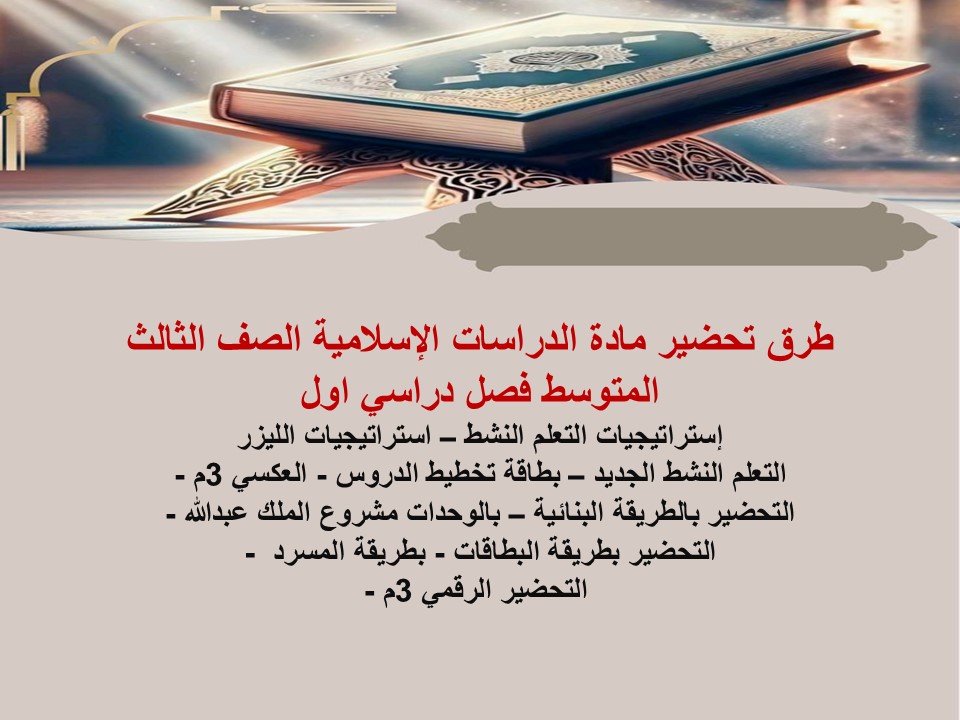 طرق تحضير مادة الدراسات الإسلامية الصف الثالث المتوسط فصل دراسي اول

إستراتيجيات التعلم النشط – استراتيجيات الليزر
التعلم النشط الجديد – بطاقة تخطيط الدروس - العكسي 3م -
التحضير بالطريقة البنائية – بالوحدات مشروع الملك عبدالله -
التحضير بطريقة البطاقات - بطريقة المسرد -
التحضير الرقمي 3م -